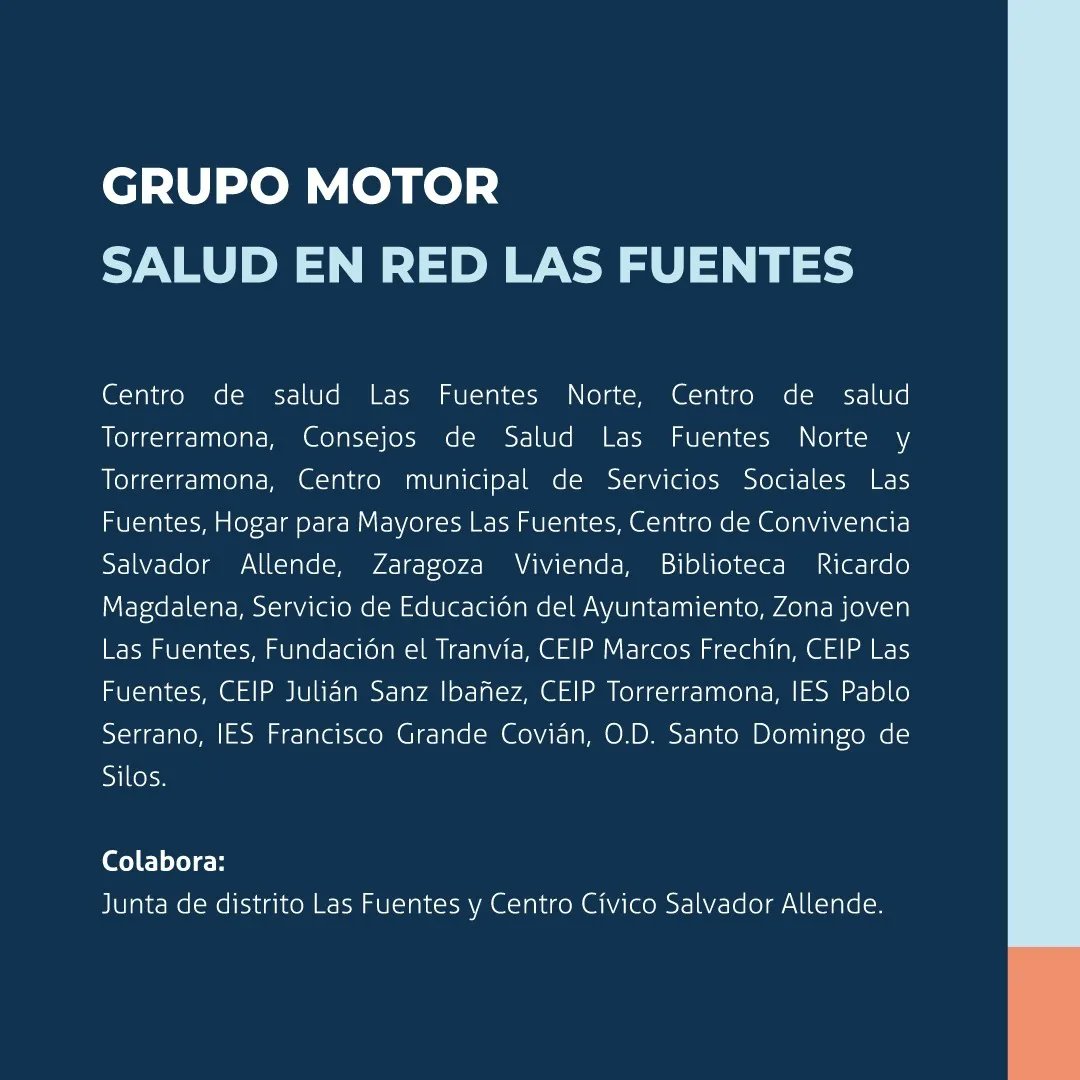 GRUPO MOTOR
SALUD EN RED LAS FUENTES

Centro de salud Las Fuentes Norte, Centro de salud Torrerramona, Consejos de Salud Las Fuentes Norte y Torrerramona, Centro municipal de Servicios Sociales Las Fuentes, Hogar para Mayores Las Fuentes, Centro de Convivencia Salvador Allende, Zaragoza Vivienda, Biblioteca Ricardo Magdalena, Servicio de Educación del Ayuntamiento, Zona joven Las Fuentes, Fundación el Tranvía, CEIP Marcos Frechín, CEIP Las Fuentes, CEIP Julián Sanz Ibañez, CEIP Torrerramona, IES Pablo Serrano, IES Francisco Grande Covián, O.D. Santo Domingo de Silos.

Colabora:
Junta de distrito Las Fuentes y Centro Cívico Salvador Allende.